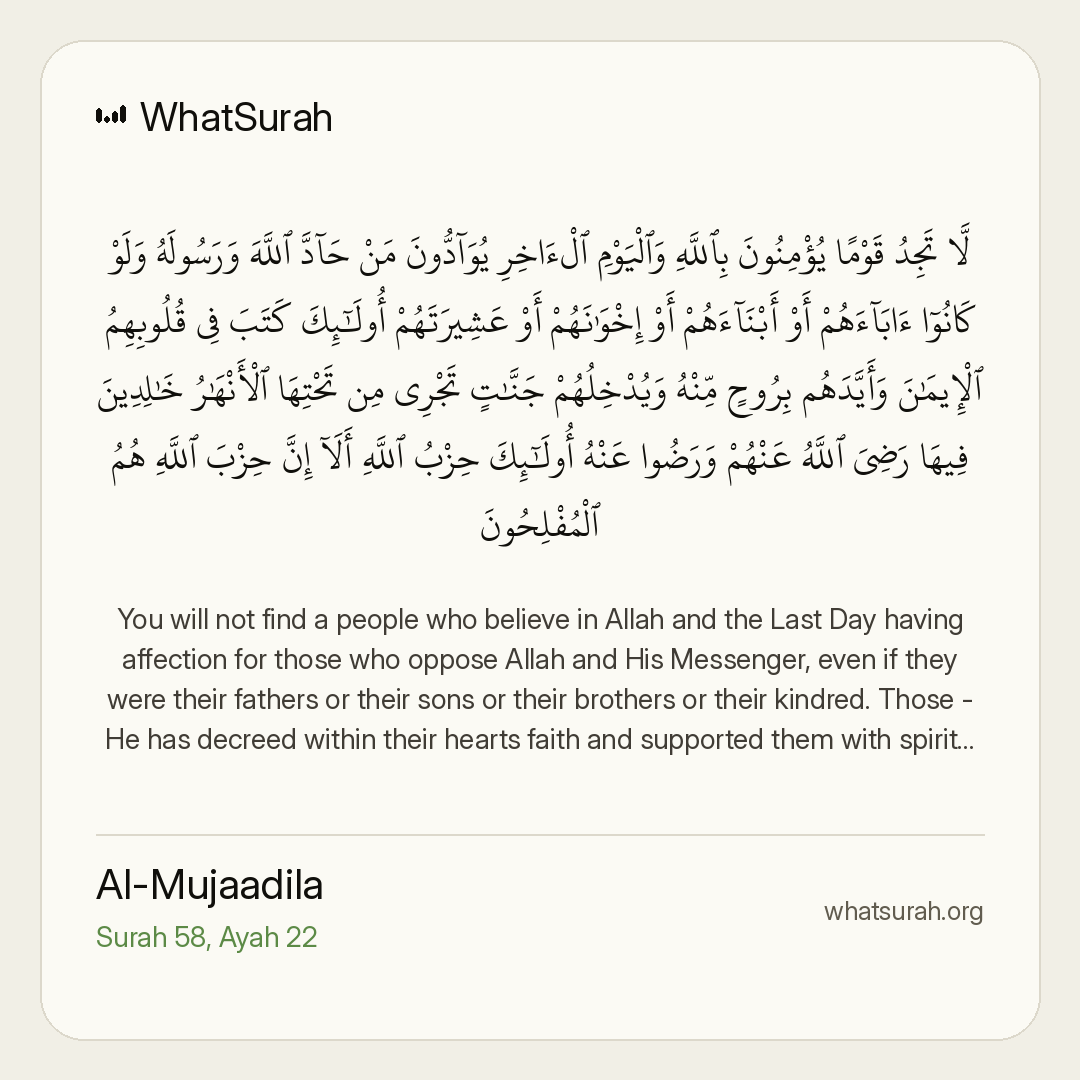 WhatSurah

لَّا تَجِدُ قَوْمًا يُؤْمِنُونَ بِٱللَّهِ وَٱلْيَوْمِ ٱلْءَاخِرِ يُوَآدُّونَ مَنْ حَآدَّ ٱللَّهَ وَرَسُولَهُۥ وَلَوْ كَانُوٓا۟ ءَابَآءَهُمْ أَوْ أَبْنَآءَهُمْ أَوْ إِخْوَٰنَهُمْ أَوْ عَشِيرَتَهُمْ أُو۟لَـٰٓئِكَ كَتَبَ فِى قُلُوبِهِمُ ٱلْإِيمَـٰنَ وَأَيَّدَهُم بِرُوحٍ مِّنْهُ وَيُدْخِلُهُمْ جَنَّـٰتٍ تَجْرِى مِن تَحْتِهَا ٱلْأَنْهَـٰرُ خَـٰلِدِينَ فِيهَا رَضِىَ ٱللَّهُ عَنْهُمْ وَرَضُوا۟ عَنْهُ أُو۟لَـٰٓئِكَ حِزْبُ ٱللَّهِ أَلَآ إِنَّ حِزْبَ ٱللَّهِ هُمُ ٱلْمُفْلِحُونَ

You will not find a people who believe in Allah and the Last Day having affection for those who oppose Allah and His Messenger, even if they were their fathers or their sons or their brothers or their kindred. Those - He has decreed within their hearts faith and supported them with spirit...

Al-Mujaadila
Surah 58, Ayah 22

whatsurah.org